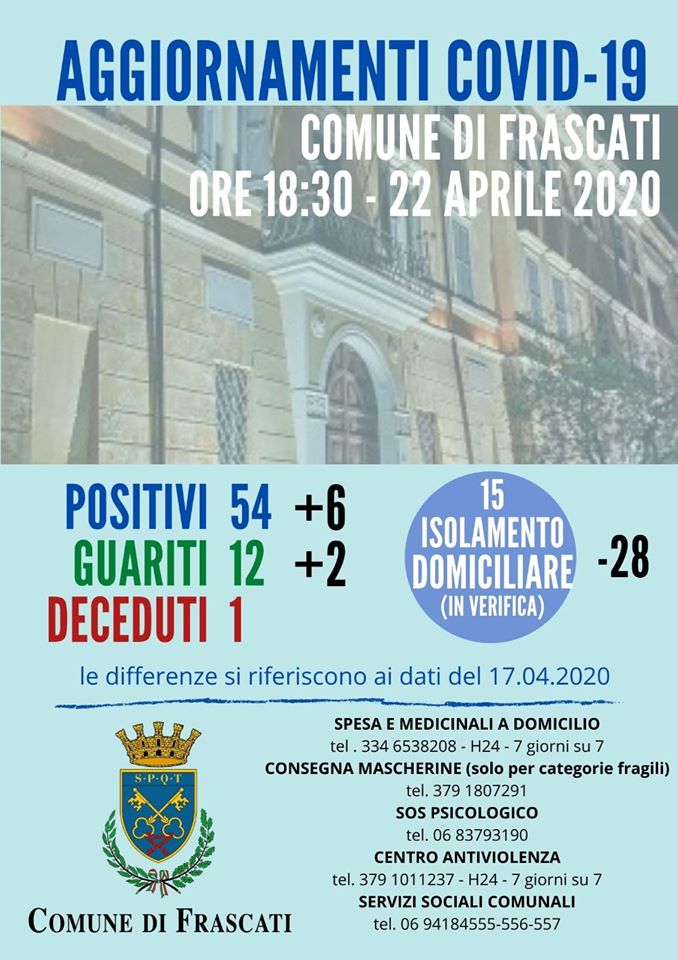 AGGIORNAMENTI COVID-19
COMUNE DI FRASCATI
ORE 18:30 - 22 APRILE 2020

POSITIVI 54 +6
GUARITI 12 +2
DECEDUTI 1

15
ISOLAMENTO
DOMICILIARE
(IN VERIFICA)
-28

le differenze si riferiscono ai dati del 17.04.2020

S·P·Q·T

COMUNE DI FRASCATI

SPESA E MEDICINALI A DOMICILIO
tel . 334 6538208 - H24 - 7 giorni su 7
CONSEGNA MASCHERINE (solo per categorie fragili)
tel. 379 1807291
SOS PSICOLOGICO
tel. 06 83793190
CENTRO ANTIVIOLENZA
tel. 379 1011237 - H24 - 7 giorni su 7
SERVIZI SOCIALI COMUNALI
tel. 06 94184555-556-557